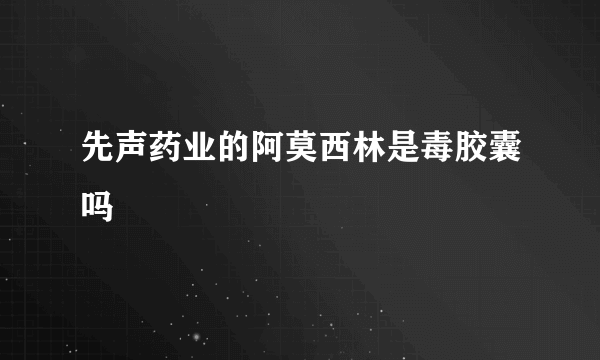 先声药业的阿莫西林是毒胶囊吗